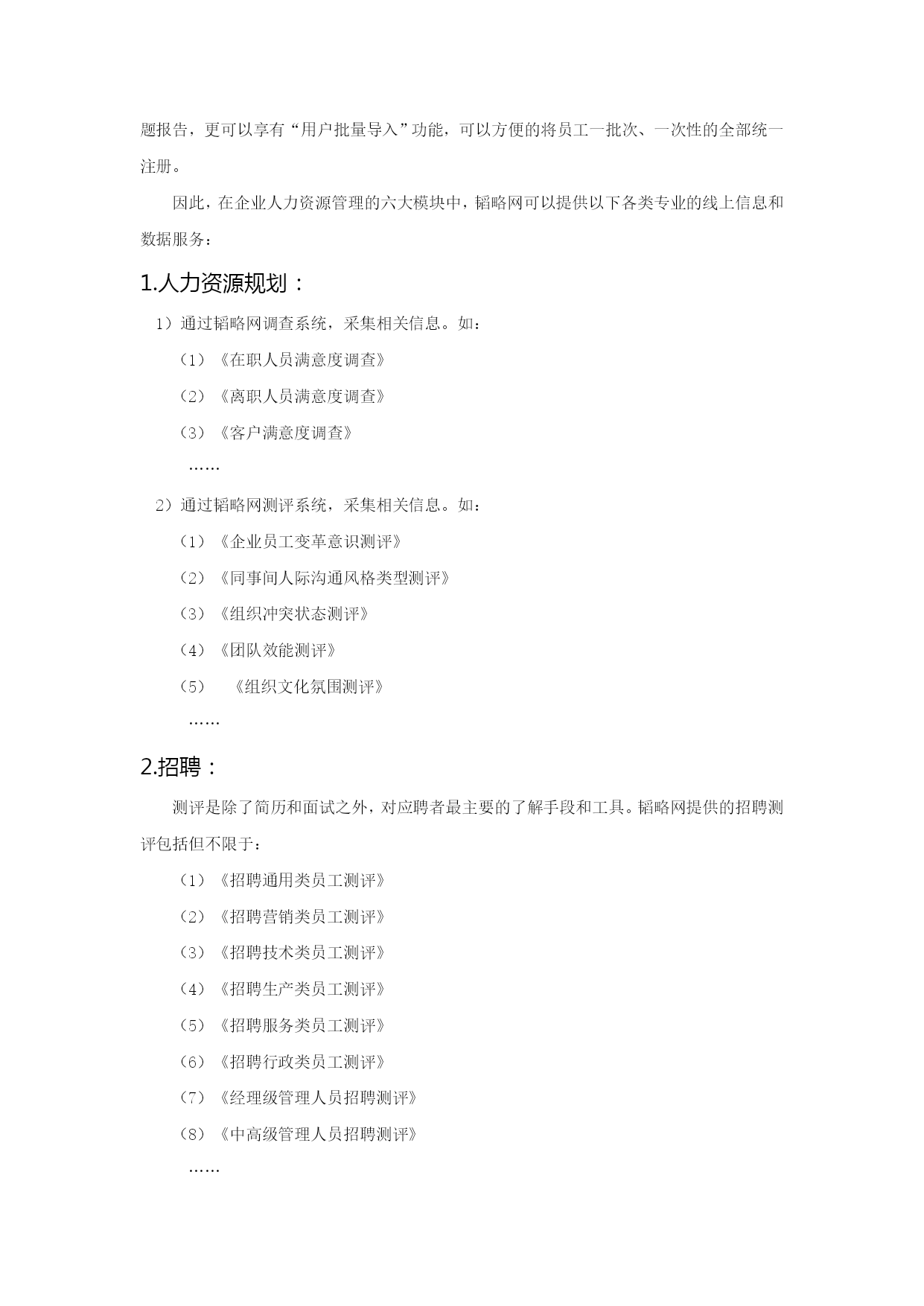 题报告，更可以享有“用户批量导入”功能，可以方便的将员工一批次、一次性的全部统一注册。

因此，在企业人力资源管理的六大模块中，韬略网可以提供以下各类专业的线上信息和数据服务：

1.人力资源规划：

1）通过韬略网调查系统，采集相关信息。如：

（1）《在职人员满意度调查》

（2）《离职人员满意度调查》

（3）《客户满意度调查》

……

2）通过韬略网测评系统，采集相关信息。如：

（1）《企业员工变革意识测评》

（2）《同事间人际沟通风格类型测评》

（3）《组织冲突状态测评》

（4）《团队效能测评》

（5）《组织文化氛围测评》

……

2.招聘：

测评是除了简历和面试之外，对应聘者最主要的了解手段和工具。韬略网提供的招聘测评包括但不限于：

（1）《招聘通用类员工测评》

（2）《招聘营销类员工测评》

（3）《招聘技术类员工测评》

（4）《招聘生产类员工测评》

（5）《招聘服务类员工测评》

（6）《招聘行政类员工测评》

（7）《经理级管理人员招聘测评》

（8）《中高级管理人员招聘测评》

……